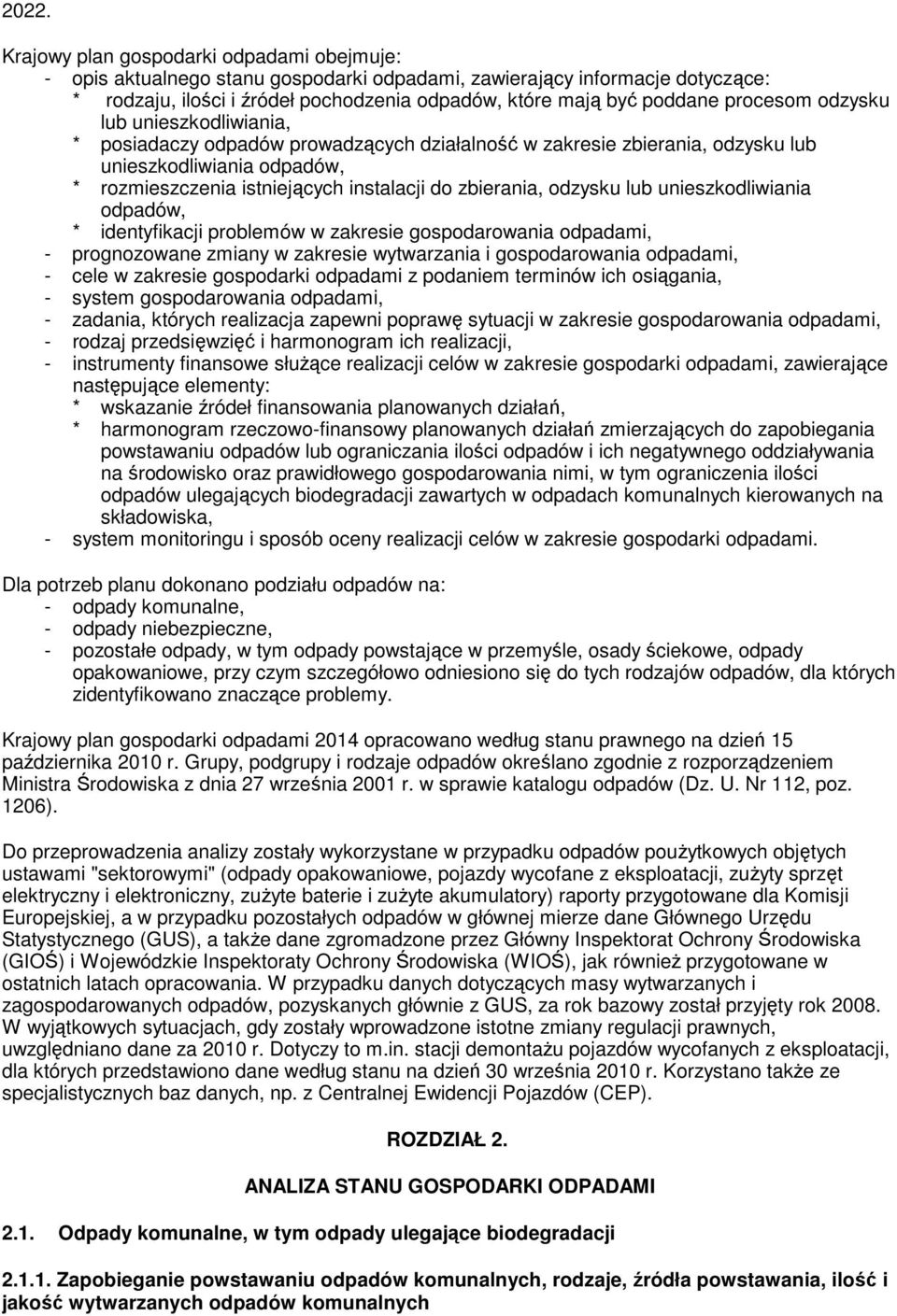 2022.

Krajowy plan gospodarki odpadami obejmuje:
- opis aktualnego stanu gospodarki odpadami, zawierający informacje dotyczące:
* rodzaju, ilości i źródeł pochodzenia odpadów, które mają być poddane procesom odzysku lub unieszkodliwiania,
* posiadaczy odpadów prowadzących działalność w zakresie zbierania, odzysku lub unieszkodliwiania odpadów,
* rozmieszczenia istniejących instalacji do zbierania, odzysku lub unieszkodliwiania odpadów,
* identyfikacji problemów w zakresie gospodarowania odpadami,
- prognozowane zmiany w zakresie wytwarzania i gospodarowania odpadami,
- cele w zakresie gospodarki odpadami z podaniem terminów ich osiągania,
- system gospodarowania odpadami,
- zadania, których realizacja zapewni poprawę sytuacji w zakresie gospodarowania odpadami,
- rodzaj przedsięwzięć i harmonogram ich realizacji,
- instrumenty finansowe służące realizacji celów w zakresie gospodarki odpadami, zawierające następujące elementy:
* wskazanie źródeł finansowania planowanych działań,
* harmonogram rzeczowo-finansowy planowanych działań zmierzających do zapobiegania powstawaniu odpadów lub ograniczania ilości odpadów i ich negatywnego oddziaływania na środowisko oraz prawidłowego gospodarowania nimi, w tym ograniczenia ilości odpadów ulegających biodegradacji zawartych w odpadach komunalnych kierowanych na składowiska,
- system monitoringu i sposób oceny realizacji celów w zakresie gospodarki odpadami.

Dla potrzeb planu dokonano podziału odpadów na:
- odpady komunalne,
- odpady niebezpieczne,
- pozostałe odpady, w tym odpady powstające w przemyśle, osady ściekowe, odpady opakowaniowe, przy czym szczegółowo odniesiono się do tych rodzajów odpadów, dla których zidentyfikowano znaczące problemy.

Krajowy plan gospodarki odpadami 2014 opracowano według stanu prawnego na dzień 15 października 2010 r. Grupy, podgrupy i rodzaje odpadów określano zgodnie z rozporządzeniem Ministra Środowiska z dnia 27 września 2001 r. w sprawie katalogu odpadów (Dz. U. Nr 112, poz. 1206).

Do przeprowadzenia analizy zostały wykorzystane w przypadku odpadów poużytkowych objętych ustawami "sektorowymi" (odpady opakowaniowe, pojazdy wycofane z eksploatacji, zużyty sprzęt elektryczny i elektroniczny, zużyte baterie i zużyte akumulatory) raporty przygotowane dla Komisji Europejskiej, a w przypadku pozostałych odpadów w głównej mierze dane Głównego Urzędu Statystycznego (GUS), a także dane zgromadzone przez Główny Inspektorat Ochrony Środowiska (GIOŚ) i Wojewódzkie Inspektoraty Ochrony Środowiska (WIOŚ), jak również przygotowane w ostatnich latach opracowania. W przypadku danych dotyczących masy wytwarzanych i zagospodarowanych odpadów, pozyskanych głównie z GUS, za rok bazowy został przyjęty rok 2008. W wyjątkowych sytuacjach, gdy zostały wprowadzone istotne zmiany regulacji prawnych, uwzględniano dane za 2010 r. Dotyczy to m.in. stacji demontażu pojazdów wycofanych z eksploatacji, dla których przedstawiono dane według stanu na dzień 30 września 2010 r. Korzystano także ze specjalistycznych baz danych, np. z Centralnej Ewidencji Pojazdów (CEP).

ROZDZIAŁ 2.

ANALIZA STANU GOSPODARKI ODPADAMI

2.1. Odpady komunalne, w tym odpady ulegające biodegradacji

2.1.1. Zapobieganie powstawaniu odpadów komunalnych, rodzaje, źródła powstawania, ilość i jakość wytwarzanych odpadów komunalnych